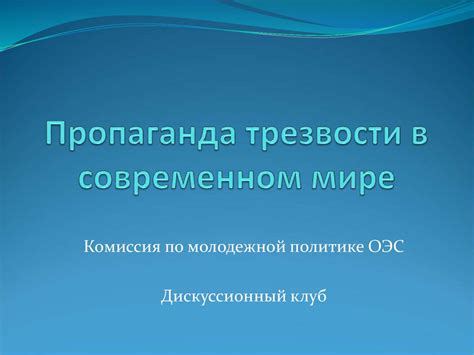 Пропаганда трезвости в современном мире

Комиссия по молодежной политике ОЭС

Дискуссионный клуб